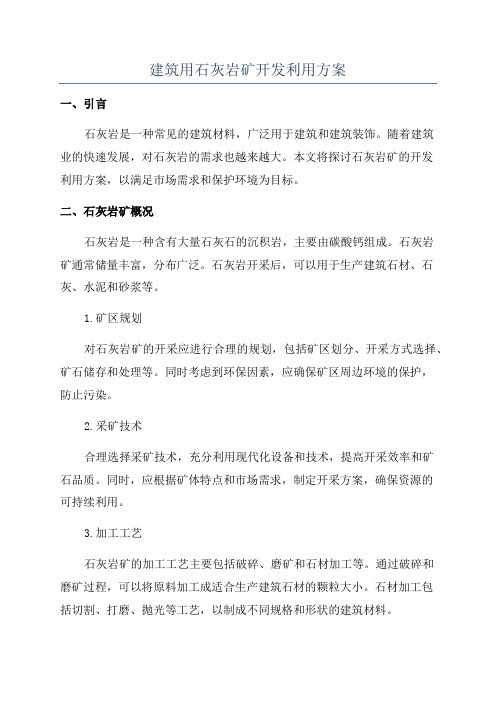 建筑用石灰岩矿开发利用方案

一、引言

石灰岩是一种常见的建筑材料，广泛用于建筑和建筑装饰。随着建筑业的快速发展，对石灰岩的需求也越来越大。本文将探讨石灰岩矿的开发利用方案，以满足市场需求和保护环境为目标。

二、石灰岩矿概况

石灰岩是一种含有大量石灰石的沉积岩，主要由碳酸钙组成。石灰岩矿通常储量丰富，分布广泛。石灰岩开采后，可以用于生产建筑石材、石灰、水泥和砂浆等。

1.矿区规划

对石灰岩矿的开采应进行合理的规划，包括矿区划分、开采方式选择、矿石储存和处理等。同时考虑到环保因素，应确保矿区周边环境的保护，防止污染。

2.采矿技术

合理选择采矿技术，充分利用现代化设备和技术，提高开采效率和矿石品质。同时，应根据矿体特点和市场需求，制定开采方案，确保资源的可持续利用。

3.加工工艺

石灰岩矿的加工工艺主要包括破碎、磨矿和石材加工等。通过破碎和磨矿过程，可以将原料加工成适合生产建筑石材的颗粒大小。石材加工包括切割、打磨、抛光等工艺，以制成不同规格和形状的建筑材料。